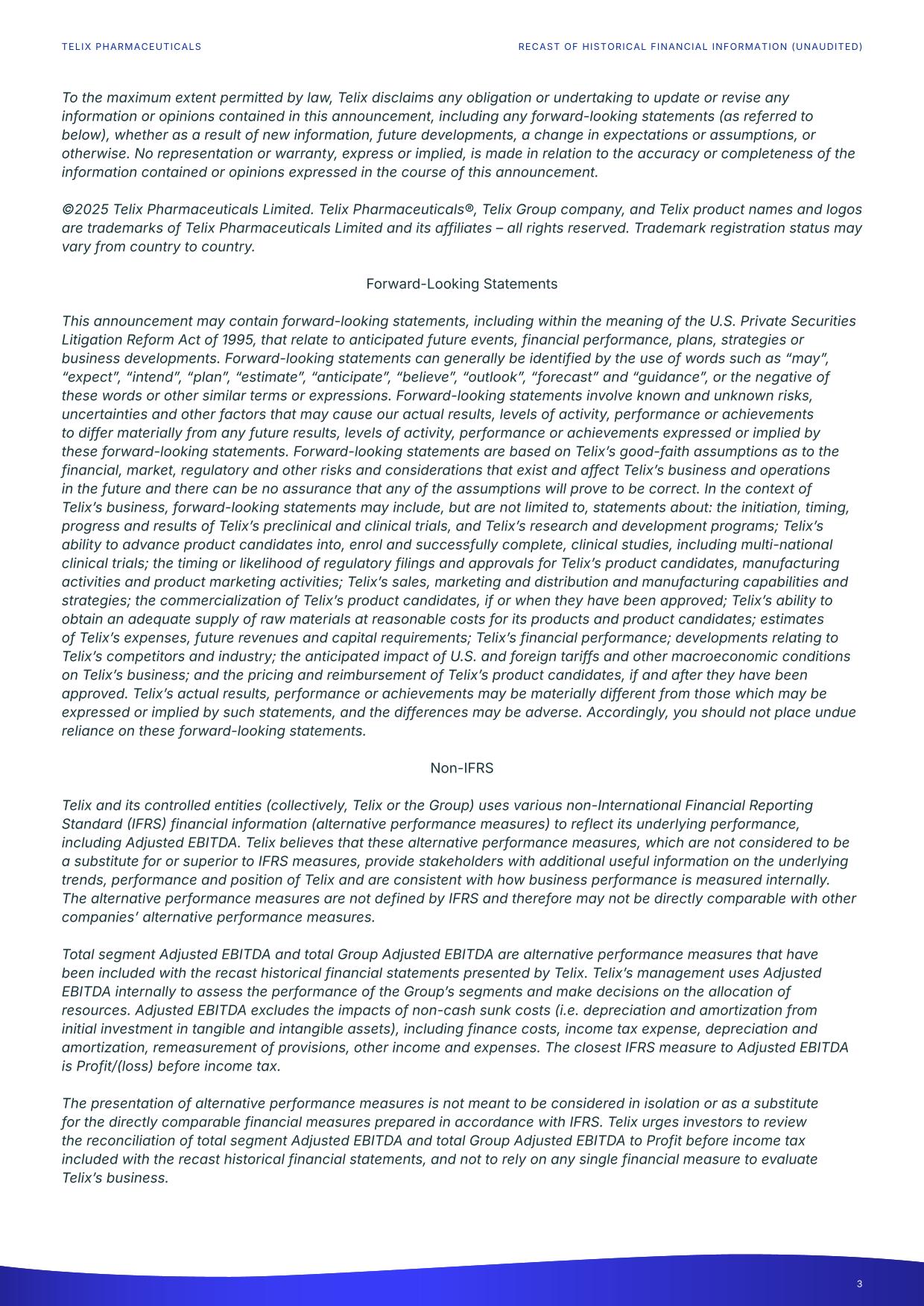 TELIX PHARMACEUTICALS

RECAST OF HISTORICAL FINANCIAL INFORMATION (UNAUDITED)

To the maximum extent permitted by law, Telix disclaims any obligation or undertaking to update or revise any information or opinions contained in this announcement, including any forward-looking statements (as referred to below), whether as a result of new information, future developments, a change in expectations or assumptions, or otherwise. No representation or warranty, express or implied, is made in relation to the accuracy or completeness of the information contained or opinions expressed in the course of this announcement.

©2025 Telix Pharmaceuticals Limited. Telix Pharmaceuticals®, Telix Group company, and Telix product names and logos are trademarks of Telix Pharmaceuticals Limited and its affiliates – all rights reserved. Trademark registration status may vary from country to country.

Forward-Looking Statements

This announcement may contain forward-looking statements, including within the meaning of the U.S. Private Securities Litigation Reform Act of 1995, that relate to anticipated future events, financial performance, plans, strategies or business developments. Forward-looking statements can generally be identified by the use of words such as “may”, “expect”, “intend”, “plan”, “estimate”, “anticipate”, “believe”, “outlook”, “forecast” and “guidance”, or the negative of these words or other similar terms or expressions. Forward-looking statements involve known and unknown risks, uncertainties and other factors that may cause our actual results, levels of activity, performance or achievements to differ materially from any future results, levels of activity, performance or achievements expressed or implied by these forward-looking statements. Forward-looking statements are based on Telix’s good-faith assumptions as to the financial, market, regulatory and other risks and considerations that exist and affect Telix’s business and operations in the future and there can be no assurance that any of the assumptions will prove to be correct. In the context of Telix’s business, forward-looking statements may include, but are not limited to, statements about: the initiation, timing, progress and results of Telix’s preclinical and clinical trials, and Telix’s research and development programs; Telix’s ability to advance product candidates into, enrol and successfully complete, clinical studies, including multi-national clinical trials; the timing or likelihood of regulatory filings and approvals for Telix’s product candidates, manufacturing activities and product marketing activities; Telix’s sales, marketing and distribution and manufacturing capabilities and strategies; the commercialization of Telix’s product candidates, if or when they have been approved; Telix’s ability to obtain an adequate supply of raw materials at reasonable costs for its products and product candidates; estimates of Telix’s expenses, future revenues and capital requirements; Telix’s financial performance; developments relating to Telix’s competitors and industry; the anticipated impact of U.S. and foreign tariffs and other macroeconomic conditions on Telix’s business; and the pricing and reimbursement of Telix’s product candidates, if and after they have been approved. Telix’s actual results, performance or achievements may be materially different from those which may be expressed or implied by such statements, and the differences may be adverse. Accordingly, you should not place undue reliance on these forward-looking statements.

Non-IFRS

Telix and its controlled entities (collectively, Telix or the Group) uses various non-International Financial Reporting Standard (IFRS) financial information (alternative performance measures) to reflect its underlying performance, including Adjusted EBITDA. Telix believes that these alternative performance measures, which are not considered to be a substitute for or superior to IFRS measures, provide stakeholders with additional useful information on the underlying trends, performance and position of Telix and are consistent with how business performance is measured internally. The alternative performance measures are not defined by IFRS and therefore may not be directly comparable with other companies’ alternative performance measures.

Total segment Adjusted EBITDA and total Group Adjusted EBITDA are alternative performance measures that have been included with the recast historical financial statements presented by Telix. Telix’s management uses Adjusted EBITDA internally to assess the performance of the Group’s segments and make decisions on the allocation of resources. Adjusted EBITDA excludes the impacts of non-cash sunk costs (i.e. depreciation and amortization from initial investment in tangible and intangible assets), including finance costs, income tax expense, depreciation and amortization, remeasurement of provisions, other income and expenses. The closest IFRS measure to Adjusted EBITDA is Profit/(loss) before income tax.

The presentation of alternative performance measures is not meant to be considered in isolation or as a substitute for the directly comparable financial measures prepared in accordance with IFRS. Telix urges investors to review the reconciliation of total segment Adjusted EBITDA and total Group Adjusted EBITDA to Profit before income tax included with the recast historical financial statements, and not to rely on any single financial measure to evaluate Telix’s business.

3